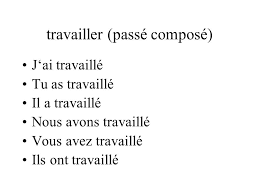 travailler (passé composé)

• J‘ai travaillé
• Tu as travaillé
• Il a travaillé
• Nous avons travaillé
• Vous avez travaillé
• Ils ont travaillé